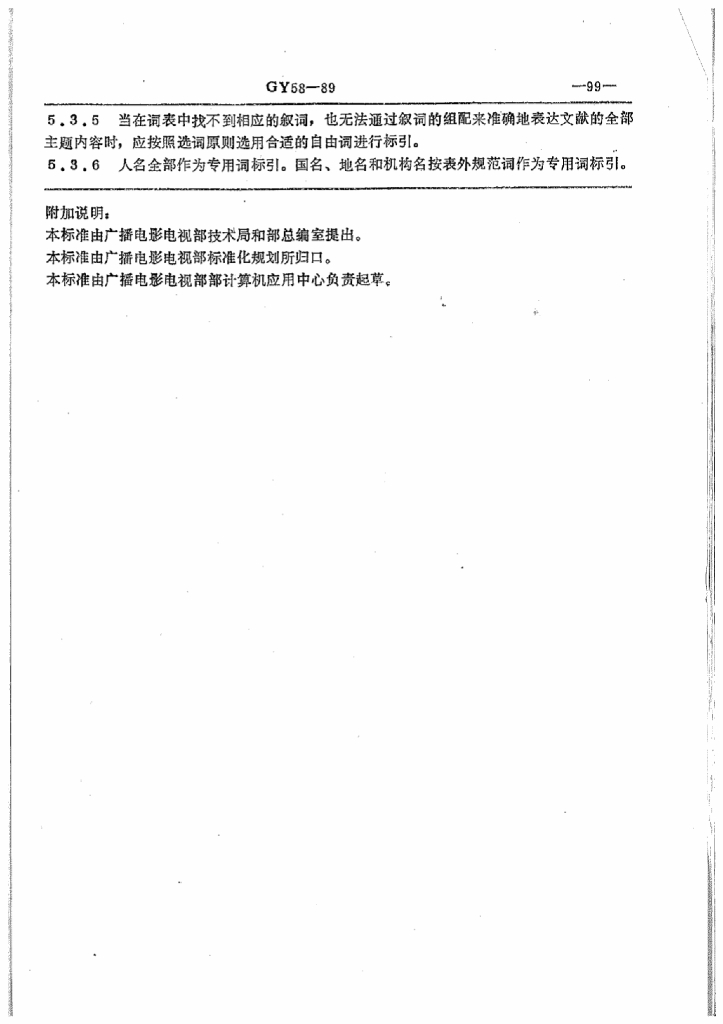 GY58—89 —99—

5.3.5 当在词表中找不到相应的叙词，也无法通过叙词的组配来准确地表达文献的全部主题内容时，应按照选词原则选用合适的自由词进行标引。

5.3.6 人名全部作为专用词标引。国名、地名和机构名按表外规范词作为专用词标引。

附加说明：
本标准由广播电影电视部技术局和部总编室提出。
本标准由广播电影电视部标准化规划所归口。
本标准由广播电影电视部部计算机应用中心负责起草。